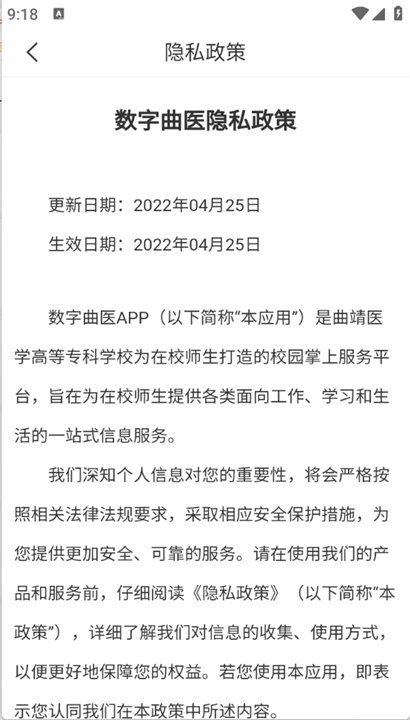 9:18

隐私政策

数字曲医隐私政策

更新日期：2022年04月25日

生效日期：2022年04月25日

数字曲医APP（以下简称“本应用”）是曲靖医学高等专科学校为在校师生打造的校园掌上服务平台，旨在为在校师生提供各类面向工作、学习和生活的一站式信息服务。

我们深知个人信息对您的重要性，将会严格按照相关法律法规要求，采取相应安全保护措施，为您提供更加安全、可靠的服务。请在使用我们的产品和服务前，仔细阅读《隐私政策》（以下简称“本政策”），详细了解我们对信息的收集、使用方式，以便更好地保障您的权益。若您使用本应用，即表示您认同我们在本政策中所述内容。